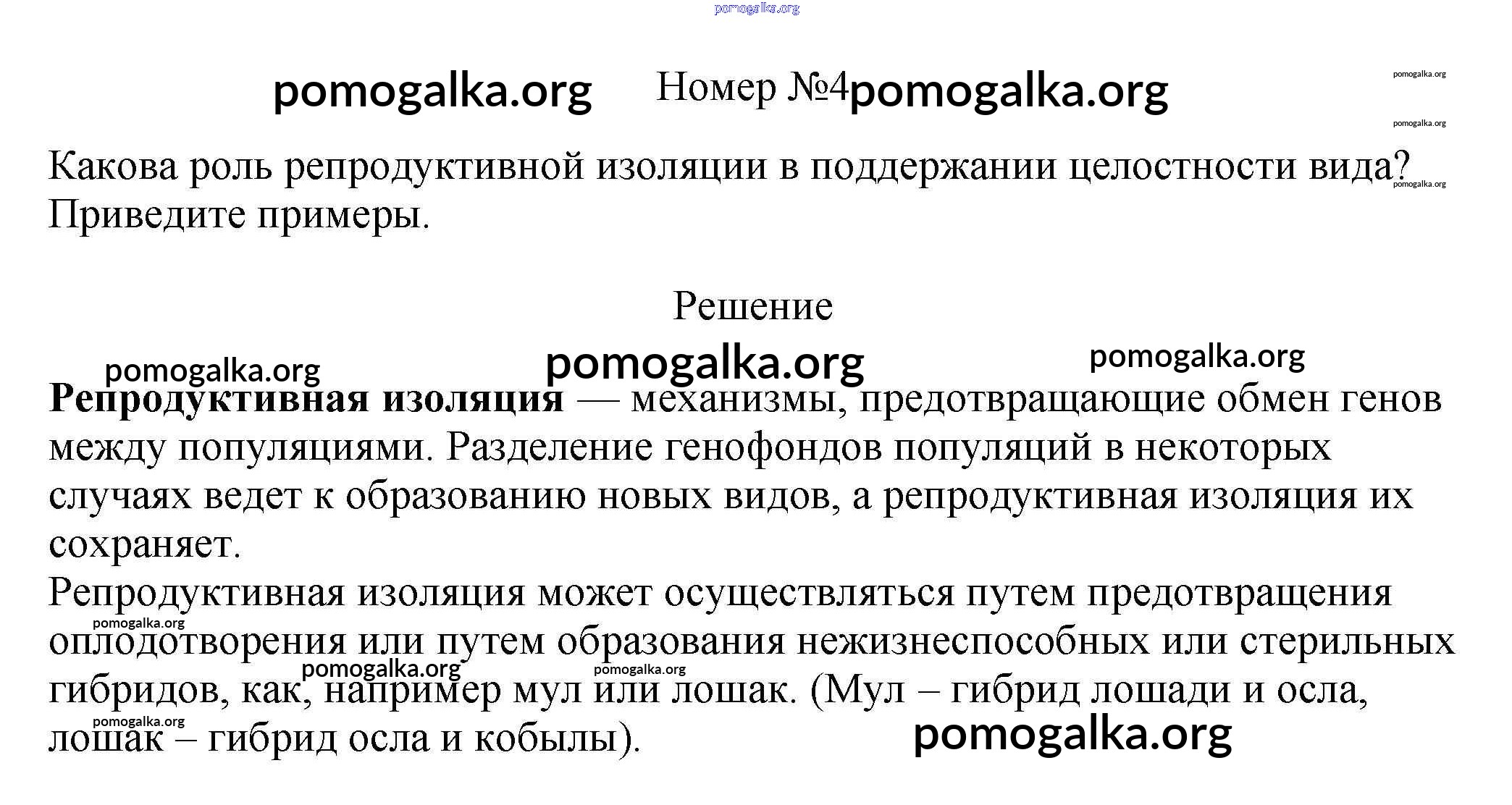 pomogalka.org

pomogalka.org Номер №4 pomogalka.org

pomogalka.org

pomogalka.org

Какова роль репродуктивной изоляции в поддержании целостности вида? Приведите примеры.

pomogalka.org

Решение

pomogalka.org pomogalka.org pomogalka.org

**Репродуктивная изоляция** — механизмы, предотвращающие обмен генов между популяциями. Разделение генофондов популяций в некоторых случаях ведет к образованию новых видов, а репродуктивная изоляция их сохраняет.
Репродуктивная изоляция может осуществляться путем предотвращения оплодотворения или путем образования нежизнеспособных или стерильных гибридов, как, например мул или лошак. (Мул – гибрид лошади и осла, лошак – гибрид осла и кобылы).

pomogalka.org pomogalka.org pomogalka.org pomogalka.org pomogalka.org